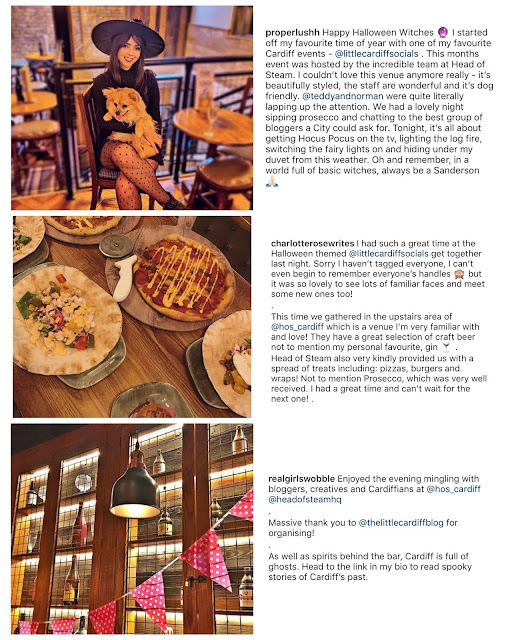 properlushh Happy Halloween Witches 🔮 I started off my favourite time of year with one of my favourite Cardiff events - @littlecardiffsocials . This months event was hosted by the incredible team at Head of Steam. I couldn't love this venue anymore really - it's beautifully styled, the staff are wonderful and it's dog friendly. @teddyandnorman were quite literally lapping up the attention. We had a lovely night sipping prosecco and chatting to the best group of bloggers a City could ask for. Tonight, it's all about getting Hocus Pocus on the tv, lighting the log fire, switching the fairy lights on and hiding under my duvet from this weather. Oh and remember, in a world full of basic witches, always be a Sanderson 🙏🏻

charlotterosewrites I had such a great time at the Halloween themed @littlecardiffsocials get together last night. Sorry I haven't tagged everyone, I can't even begin to remember everyone's handles 🙈 but it was so lovely to see lots of familiar faces and meet some new ones too!
.
This time we gathered in the upstairs area of @hos_cardiff which is a venue I'm very familiar with and love! They have a great selection of craft beer not to mention my personal favourite, gin 🍸 . Head of Steam also very kindly provided us with a spread of treats including: pizzas, burgers and wraps! Not to mention Prosecco, which was very well received. I had a great time and can't wait for the next one! .

realgirlswobble Enjoyed the evening mingling with bloggers, creatives and Cardiffians at @hos_cardiff @headofsteamhq
.
Massive thank you to @thelittlecardiffblog for organising!
.
As well as spirits behind the bar, Cardiff is full of ghosts. Head to the link in my bio to read spooky stories of Cardiff's past.